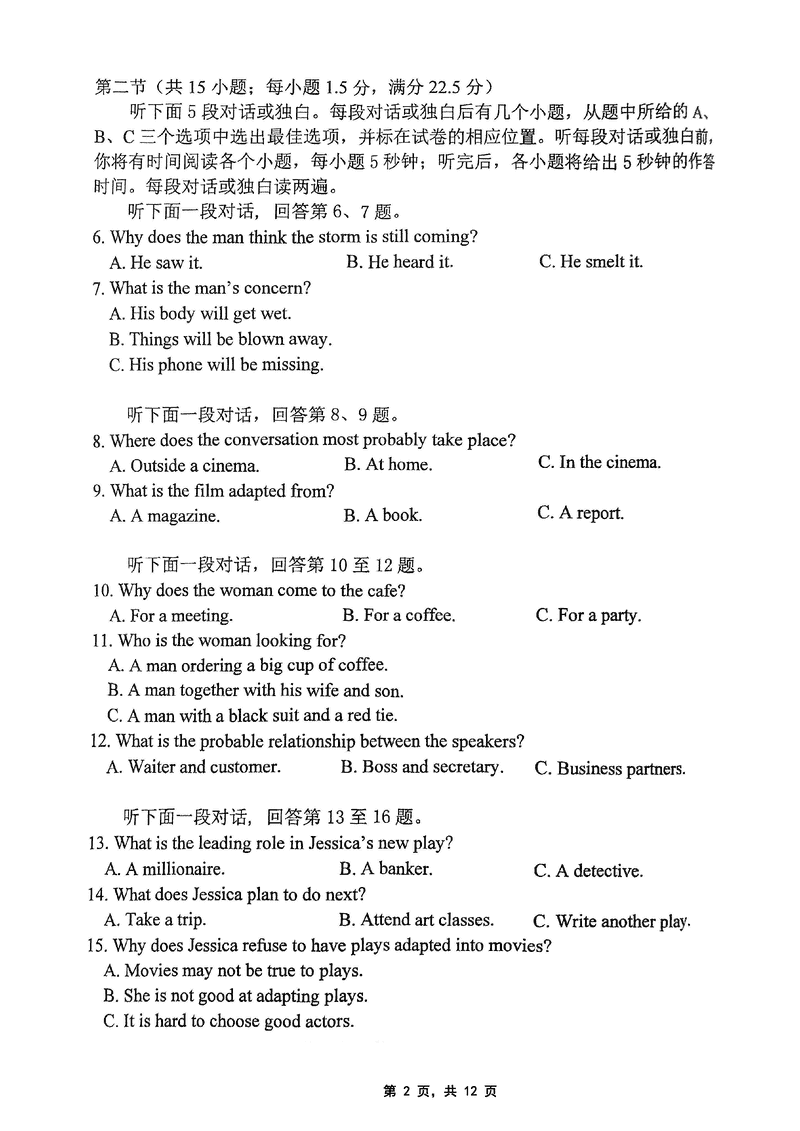 第二节（共 15 小题；每小题 1.5 分，满分 22.5 分）

听下面 5 段对话或独白。每段对话或独白后有几个小题，从题中所给的 A、B、C 三个选项中选出最佳选项，并标在试卷的相应位置。听每段对话或独白前，你将有时间阅读各个小题，每小题 5 秒钟；听完后，各小题将给出 5 秒钟的作答时间。每段对话或独白读两遍。

听下面一段对话，回答第 6、7 题。

6. Why does the man think the storm is still coming?
A. He saw it.
B. He heard it.
C. He smelt it.

7. What is the man's concern?
A. His body will get wet.
B. Things will be blown away.
C. His phone will be missing.

听下面一段对话，回答第 8、9 题。

8. Where does the conversation most probably take place?
A. Outside a cinema.
B. At home.
C. In the cinema.

9. What is the film adapted from?
A. A magazine.
B. A book.
C. A report.

听下面一段对话，回答第 10 至 12 题。

10. Why does the woman come to the cafe?
A. For a meeting.
B. For a coffee.
C. For a party.

11. Who is the woman looking for?
A. A man ordering a big cup of coffee.
B. A man together with his wife and son.
C. A man with a black suit and a red tie.

12. What is the probable relationship between the speakers?
A. Waiter and customer.
B. Boss and secretary.
C. Business partners.

听下面一段对话，回答第 13 至 16 题。

13. What is the leading role in Jessica's new play?
A. A millionaire.
B. A banker.
C. A detective.

14. What does Jessica plan to do next?
A. Take a trip.
B. Attend art classes.
C. Write another play.

15. Why does Jessica refuse to have plays adapted into movies?
A. Movies may not be true to plays.
B. She is not good at adapting plays.
C. It is hard to choose good actors.

第 2 页，共 12 页